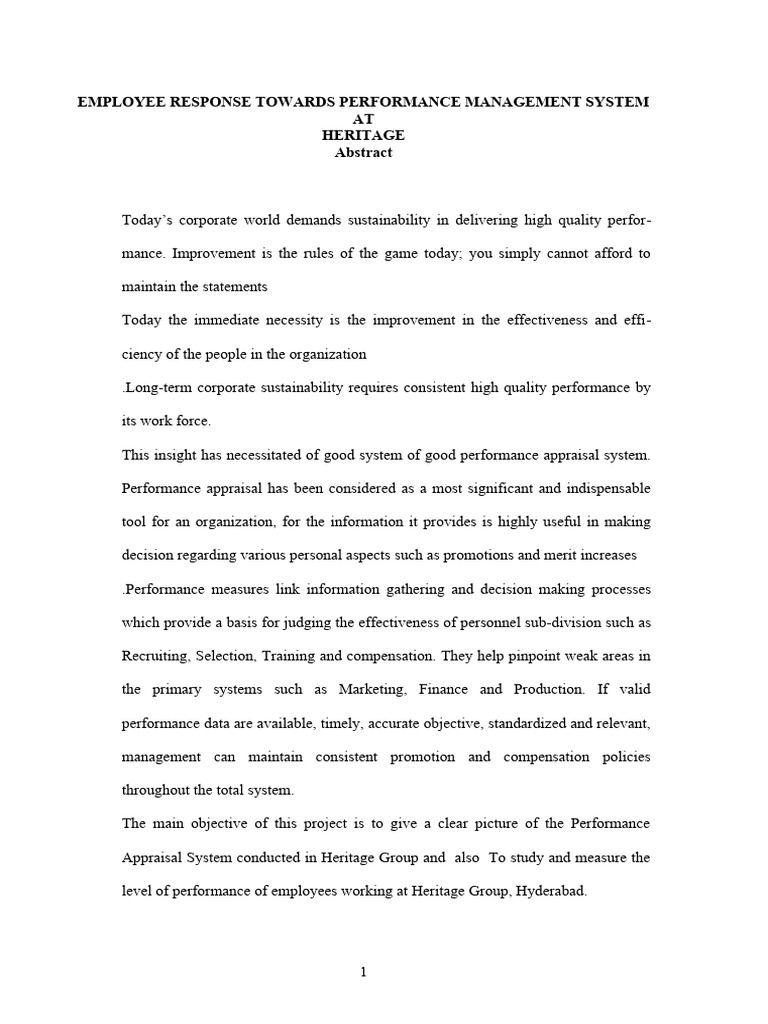 EMPLOYEE RESPONSE TOWARDS PERFORMANCE MANAGEMENT SYSTEM AT HERITAGE
Abstract

Today's corporate world demands sustainability in delivering high quality performance. Improvement is the rules of the game today; you simply cannot afford to maintain the statements

Today the immediate necessity is the improvement in the effectiveness and efficiency of the people in the organization

.Long-term corporate sustainability requires consistent high quality performance by its work force.

This insight has necessitated of good system of good performance appraisal system. Performance appraisal has been considered as a most significant and indispensable tool for an organization, for the information it provides is highly useful in making decision regarding various personal aspects such as promotions and merit increases

.Performance measures link information gathering and decision making processes which provide a basis for judging the effectiveness of personnel sub-division such as Recruiting, Selection, Training and compensation. They help pinpoint weak areas in the primary systems such as Marketing, Finance and Production. If valid performance data are available, timely, accurate objective, standardized and relevant, management can maintain consistent promotion and compensation policies throughout the total system.

The main objective of this project is to give a clear picture of the Performance Appraisal System conducted in Heritage Group and also To study and measure the level of performance of employees working at Heritage Group, Hyderabad.

1